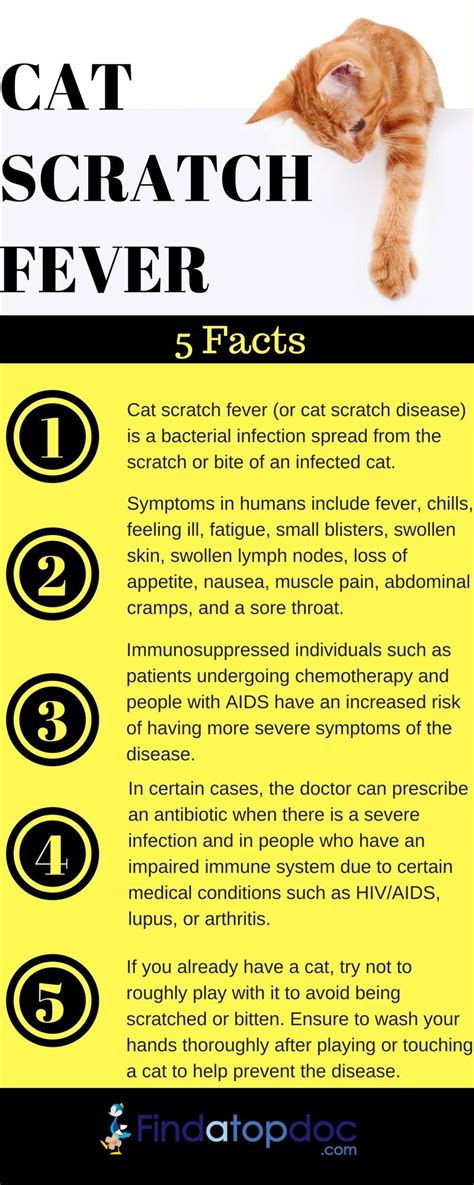 CAT
SCRATCH
FEVER

5 Facts

1

Cat scratch fever (or cat scratch disease) is a bacterial infection spread from the scratch or bite of an infected cat.

2

Symptoms in humans include fever, chills, feeling ill, fatigue, small blisters, swollen skin, swollen lymph nodes, loss of appetite, nausea, muscle pain, abdominal cramps, and a sore throat.

3

Immunosuppressed individuals such as patients undergoing chemotherapy and people with AIDS have an increased risk of having more severe symptoms of the disease.

4

In certain cases, the doctor can prescribe an antibiotic when there is a severe infection and in people who have an impaired immune system due to certain medical conditions such as HIV/AIDS, lupus, or arthritis.

5

If you already have a cat, try not to roughly play with it to avoid being scratched or bitten. Ensure to wash your hands thoroughly after playing or touching a cat to help prevent the disease.

Findatopdoc
.com